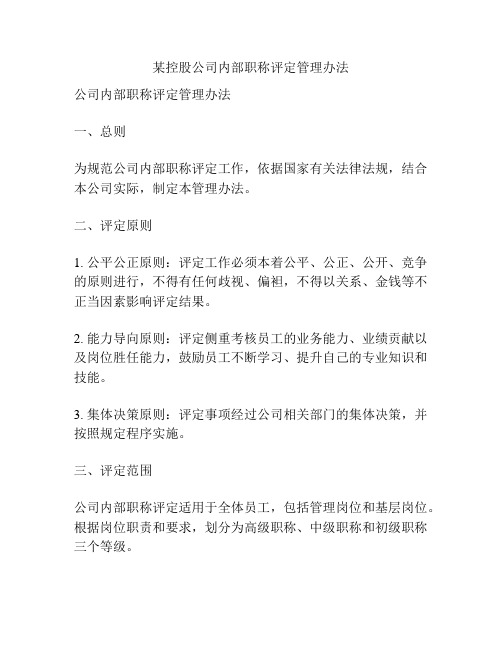 某控股公司内部职称评定管理办法

公司内部职称评定管理办法

一、总则

为规范公司内部职称评定工作，依据国家有关法律法规，结合本公司实际，制定本管理办法。

二、评定原则

1. 公平公正原则：评定工作必须本着公平、公正、公开、竞争的原则进行，不得有任何歧视、偏袒，不得以关系、金钱等不正当因素影响评定结果。

2. 能力导向原则：评定侧重考核员工的业务能力、业绩贡献以及岗位胜任能力，鼓励员工不断学习、提升自己的专业知识和技能。

3. 集体决策原则：评定事项经过公司相关部门的集体决策，并按照规定程序实施。

三、评定范围

公司内部职称评定适用于全体员工，包括管理岗位和基层岗位。根据岗位职责和要求，划分为高级职称、中级职称和初级职称三个等级。